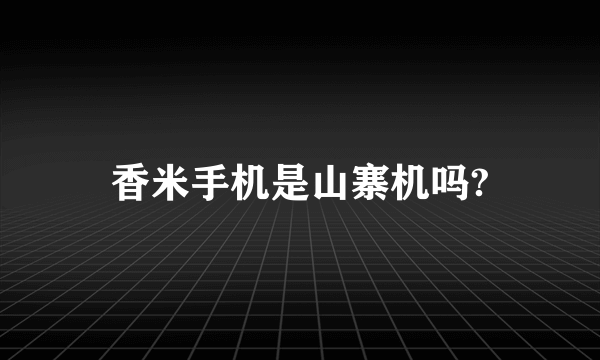 香米手机是山寨机吗?